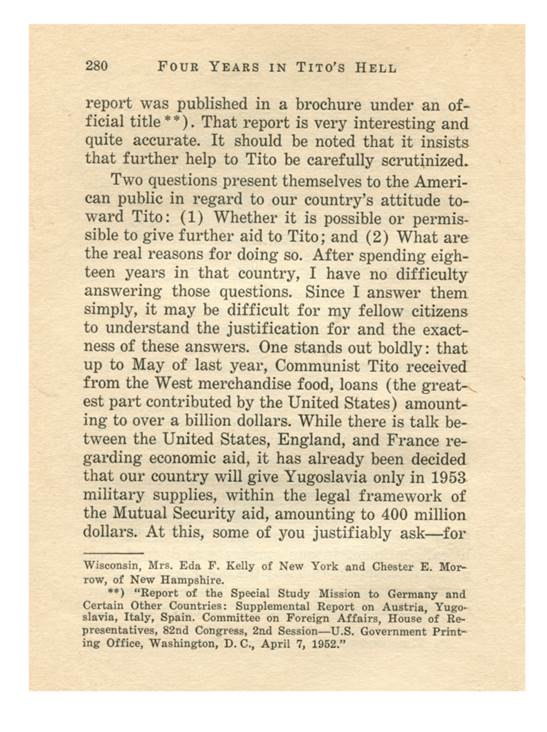 280 FOUR YEARS IN TITO'S HELL

report was published in a brochure under an official title**). That report is very interesting and quite accurate. It should be noted that it insists that further help to Tito be carefully scrutinized.

Two questions present themselves to the American public in regard to our country's attitude toward Tito: (1) Whether it is possible or permissible to give further aid to Tito; and (2) What are the real reasons for doing so. After spending eighteen years in that country, I have no difficulty answering those questions. Since I answer them simply, it may be difficult for my fellow citizens to understand the justification for and the exactness of these answers. One stands out boldly: that up to May of last year, Communist Tito received from the West merchandise food, loans (the greatest part contributed by the United States) amounting to over a billion dollars. While there is talk between the United States, England, and France regarding economic aid, it has already been decided that our country will give Yugoslavia only in 1953 military supplies, within the legal framework of the Mutual Security aid, amounting to 400 million dollars. At this, some of you justifiably ask—for

Wisconsin, Mrs. Eda F. Kelly of New York and Chester E. Morrow, of New Hampshire.

**) "Report of the Special Study Mission to Germany and Certain Other Countries: Supplemental Report on Austria, Yugoslavia, Italy, Spain. Committee on Foreign Affairs, House of Representatives, 82nd Congress, 2nd Session—U.S. Government Printing Office, Washington, D. C., April 7, 1952."